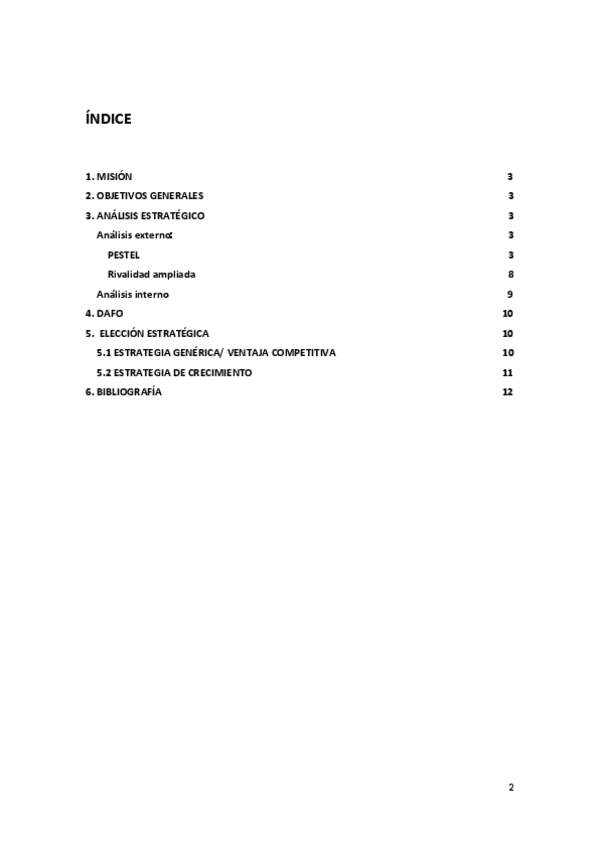 ÍNDICE

1. MISIÓN 3
2. OBJETIVOS GENERALES 3
3. ANÁLISIS ESTRATÉGICO 3
Análisis externo: 3
PESTEL 3
Rivalidad ampliada 8
Análisis interno 9
4. DAFO 10
5. ELECCIÓN ESTRATÉGICA 10
5.1 ESTRATEGIA GENÉRICA/ VENTAJA COMPETITIVA 10
5.2 ESTRATEGIA DE CRECIMIENTO 11
6. BIBLIOGRAFÍA 12

2